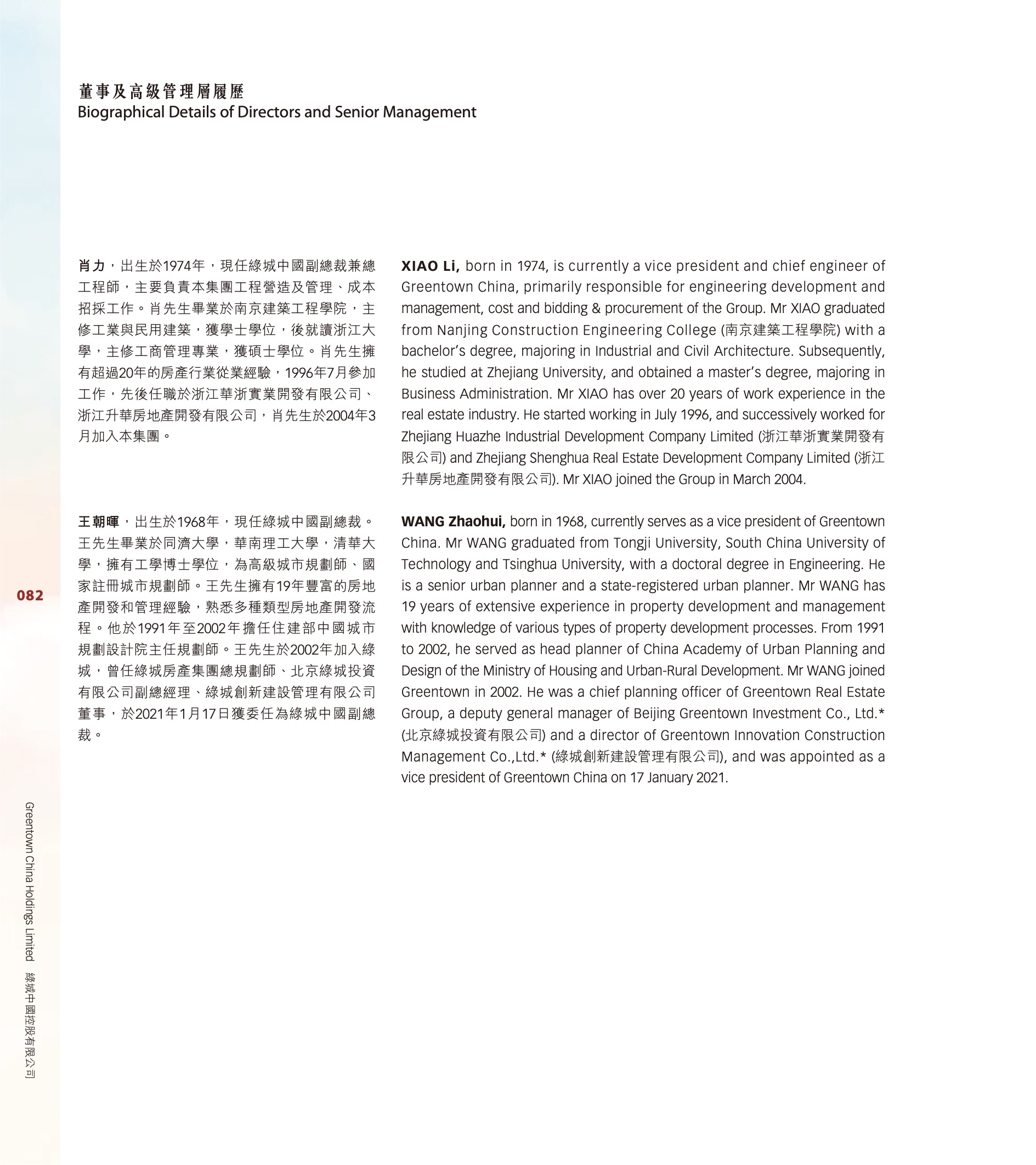 董事及高級管理層履歷
Biographical Details of Directors and Senior Management

肖力，出生於1974年，現任綠城中國副總裁兼總工程師，主要負責本集團工程營造及管理、成本招採工作。肖先生畢業於南京建築工程學院，主修工業與民用建築，獲學士學位，後就讀浙江大學，主修工商管理專業，獲碩士學位。肖先生擁有超過20年的房產行業從業經驗，1996年7月參加工作，先後任職於浙江華浙實業開發有限公司、浙江升華房地產開發有限公司，肖先生於2004年3月加入本集團。

王朝暉，出生於1968年，現任綠城中國副總裁。王先生畢業於同濟大學，華南理工大學，清華大學，擁有工學博士學位，為高級城市規劃師、國家註冊城市規劃師。王先生擁有19年豐富的房地產開發和管理經驗，熟悉多種類型房地產開發流程。他於1991年至2002年擔任住建部中國城市規劃設計院主任規劃師。王先生於2002年加入綠城，曾任綠城房產集團總規劃師、北京綠城投資有限公司副總經理、綠城創新建設管理有限公司董事，於2021年1月17日獲委任為綠城中國副總裁。

XIAO Li, born in 1974, is currently a vice president and chief engineer of Greentown China, primarily responsible for engineering development and management, cost and bidding & procurement of the Group. Mr XIAO graduated from Nanjing Construction Engineering College (南京建築工程學院) with a bachelor's degree, majoring in Industrial and Civil Architecture. Subsequently, he studied at Zhejiang University, and obtained a master's degree, majoring in Business Administration. Mr XIAO has over 20 years of work experience in the real estate industry. He started working in July 1996, and successively worked for Zhejiang Huazhe Industrial Development Company Limited (浙江華浙實業開發有限公司) and Zhejiang Shenghua Real Estate Development Company Limited (浙江升華房地產開發有限公司). Mr XIAO joined the Group in March 2004.

WANG Zhaohui, born in 1968, currently serves as a vice president of Greentown China. Mr WANG graduated from Tongji University, South China University of Technology and Tsinghua University, with a doctoral degree in Engineering. He is a senior urban planner and a state-registered urban planner. Mr WANG has 19 years of extensive experience in property development and management with knowledge of various types of property development processes. From 1991 to 2002, he served as head planner of China Academy of Urban Planning and Design of the Ministry of Housing and Urban-Rural Development. Mr WANG joined Greentown in 2002. He was a chief planning officer of Greentown Real Estate Group, a deputy general manager of Beijing Greentown Investment Co., Ltd.* (北京綠城投資有限公司) and a director of Greentown Innovation Construction Management Co.,Ltd.* (綠城創新建設管理有限公司), and was appointed as a vice president of Greentown China on 17 January 2021.

082

Greentown China Holdings Limited 綠城中國控股有限公司